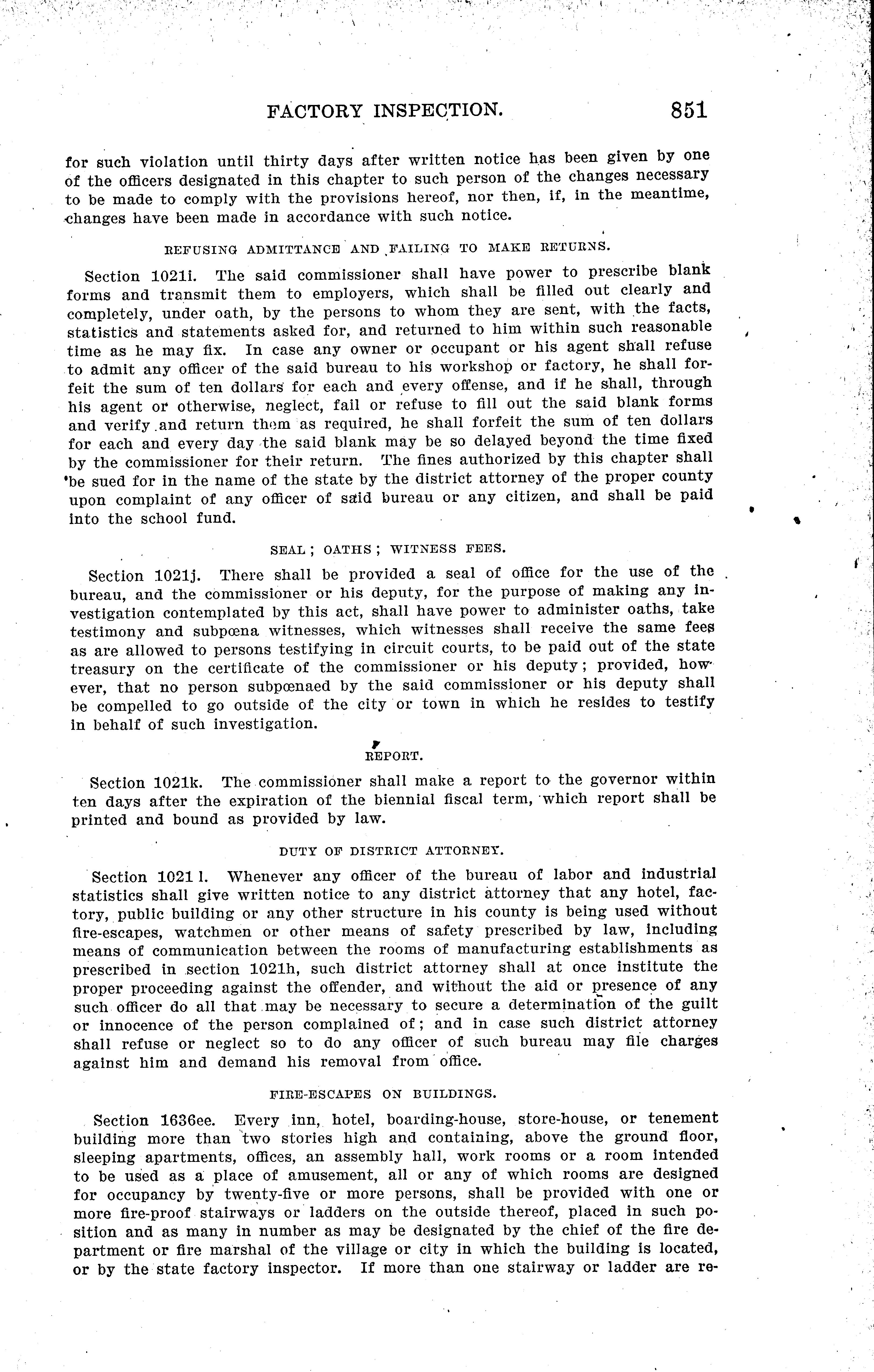 FACTORY INSPECTION. 851

for such violation until thirty days after written notice has been given by one of the officers designated in this chapter to such person of the changes necessary to be made to comply with the provisions hereof, nor then, if, in the meantime, changes have been made in accordance with such notice.

REFUSING ADMITTANCE AND FAILING TO MAKE RETURNS.

Section 1021i. The said commissioner shall have power to prescribe blank forms and transmit them to employers, which shall be filled out clearly and completely, under oath, by the persons to whom they are sent, with the facts, statistics and statements asked for, and returned to him within such reasonable time as he may fix. In case any owner or occupant or his agent shall refuse to admit any officer of the said bureau to his workshop or factory, he shall forfeit the sum of ten dollars for each and every offense, and if he shall, through his agent or otherwise, neglect, fail or refuse to fill out the said blank forms and verify and return them as required, he shall forfeit the sum of ten dollars for each and every day the said blank may be so delayed beyond the time fixed by the commissioner for their return. The fines authorized by this chapter shall be sued for in the name of the state by the district attorney of the proper county upon complaint of any officer of said bureau or any citizen, and shall be paid into the school fund.

SEAL; OATHS; WITNESS FEES.

Section 1021j. There shall be provided a seal of office for the use of the bureau, and the commissioner or his deputy, for the purpose of making any investigation contemplated by this act, shall have power to administer oaths, take testimony and subpœna witnesses, which witnesses shall receive the same fees as are allowed to persons testifying in circuit courts, to be paid out of the state treasury on the certificate of the commissioner or his deputy; provided, however, that no person subpœnaed by the said commissioner or his deputy shall be compelled to go outside of the city or town in which he resides to testify in behalf of such investigation.

REPORT.

Section 1021k. The commissioner shall make a report to the governor within ten days after the expiration of the biennial fiscal term, which report shall be printed and bound as provided by law.

DUTY OF DISTRICT ATTORNEY.

Section 1021 l. Whenever any officer of the bureau of labor and industrial statistics shall give written notice to any district attorney that any hotel, factory, public building or any other structure in his county is being used without fire-escapes, watchmen or other means of safety prescribed by law, including means of communication between the rooms of manufacturing establishments as prescribed in section 1021h, such district attorney shall at once institute the proper proceeding against the offender, and without the aid or presence of any such officer do all that may be necessary to secure a determination of the guilt or innocence of the person complained of; and in case such district attorney shall refuse or neglect so to do any officer of such bureau may file charges against him and demand his removal from office.

FIRE-ESCAPES ON BUILDINGS.

Section 1636ee. Every inn, hotel, boarding-house, store-house, or tenement building more than two stories high and containing, above the ground floor, sleeping apartments, offices, an assembly hall, work rooms or a room intended to be used as a place of amusement, all or any of which rooms are designed for occupancy by twenty-five or more persons, shall be provided with one or more fire-proof stairways or ladders on the outside thereof, placed in such position and as many in number as may be designated by the chief of the fire department or fire marshal of the village or city in which the building is located, or by the state factory inspector. If more than one stairway or ladder are re-